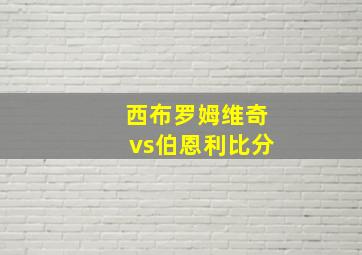 西布罗姆维奇
vs伯恩利比分